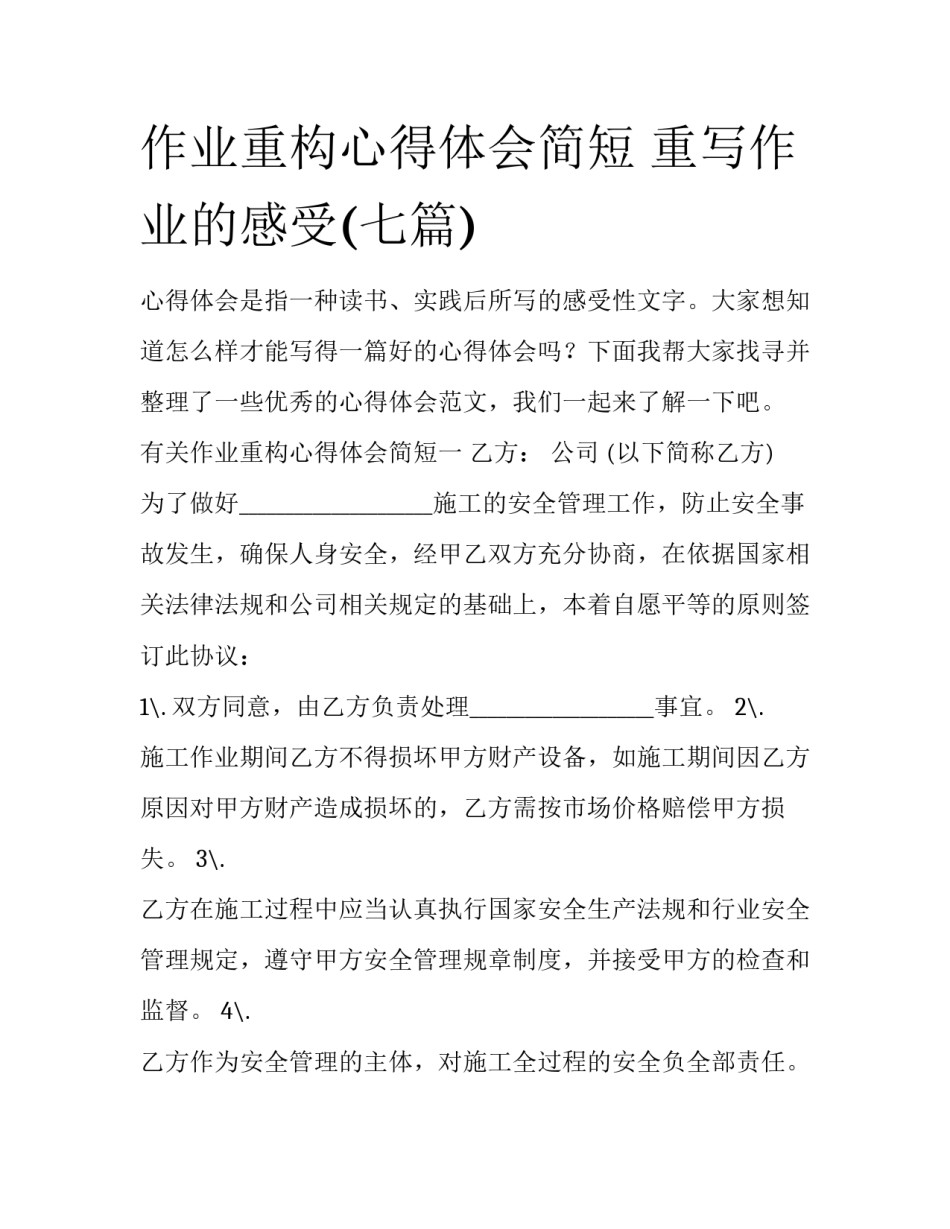 作业重构心得体会简短 重写作业的感受(七篇)

心得体会是指一种读书、实践后所写的感受性文字。大家想知道怎么样才能写得一篇好的心得体会吗？下面我帮大家找寻并整理了一些优秀的心得体会范文，我们一起来了解一下吧。

有关作业重构心得体会简短一 乙方： 公司 (以下简称乙方)

为了做好________________施工的安全管理工作，防止安全事故发生，确保人身安全，经甲乙双方充分协商，在依据国家相关法律法规和公司相关规定的基础上，本着自愿平等的原则签订此协议：

1\. 双方同意，由乙方负责处理________________事宜。 2\.

施工作业期间乙方不得损坏甲方财产设备，如施工期间因乙方原因对甲方财产造成损坏的，乙方需按市场价格赔偿甲方损失。 3\.

乙方在施工过程中应当认真执行国家安全生产法规和行业安全管理规定，遵守甲方安全管理规章制度，并接受甲方的检查和监督。 4\.

乙方作为安全管理的主体，对施工全过程的安全负全部责任。